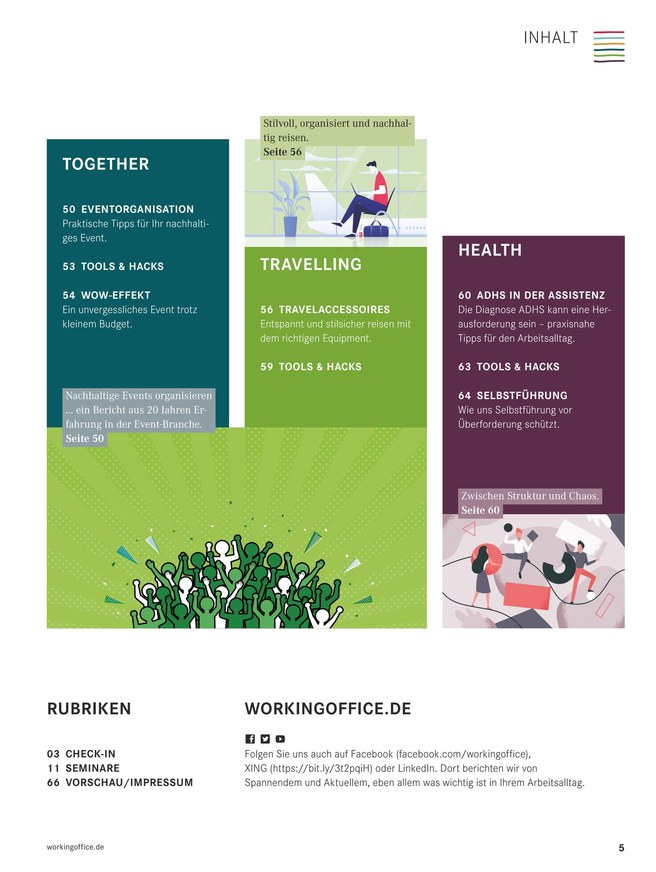 INHALT

TOGETHER

50 EVENTORGANISATION
Praktische Tipps für Ihr nachhaltiges Event.

53 TOOLS & HACKS

54 WOW-EFFEKT
Ein unvergessliches Event trotz kleinem Budget.

Nachhaltige Events organisieren ... ein Bericht aus 20 Jahren Erfahrung in der Event-Branche.
Seite 50

Stilvoll, organisiert und nachhaltig reisen.
Seite 56

TRAVELLING

56 TRAVELACCESSOIRES
Entspannt und stilsicher reisen mit dem richtigen Equipment.

59 TOOLS & HACKS

HEALTH

60 ADHS IN DER ASSISTENZ
Die Diagnose ADHS kann eine Herausforderung sein – praxisnahe Tipps für den Arbeitsalltag.

63 TOOLS & HACKS

64 SELBSTFÜHRUNG
Wie uns Selbstführung vor Überforderung schützt.

Zwischen Struktur und Chaos.
Seite 60

RUBRIKEN

03 CHECK-IN
11 SEMINARE
66 VORSCHAU/IMPRESSUM

WORKINGOFFICE.DE

Folgen Sie uns auch auf Facebook (facebook.com/workingoffice), XING (https://bit.ly/3t2pqiH) oder LinkedIn. Dort berichten wir von Spannendem und Aktuellem, eben allem was wichtig ist in Ihrem Arbeitsalltag.

workingoffice.de

5